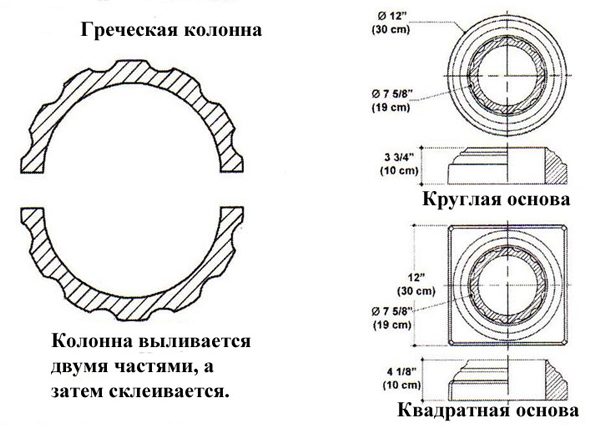 Греческая колонна

Колонна выливается двумя частями, а затем склеивается.

Ø 12"
(30 cm)

Ø 7 5/8"
(19 cm)

3 3/4"
(10 cm)

Круглая основа

12"
(30 cm)

Ø 7 5/8"
(19 cm)

4 1/8"
(10 cm)

Квадратная основа